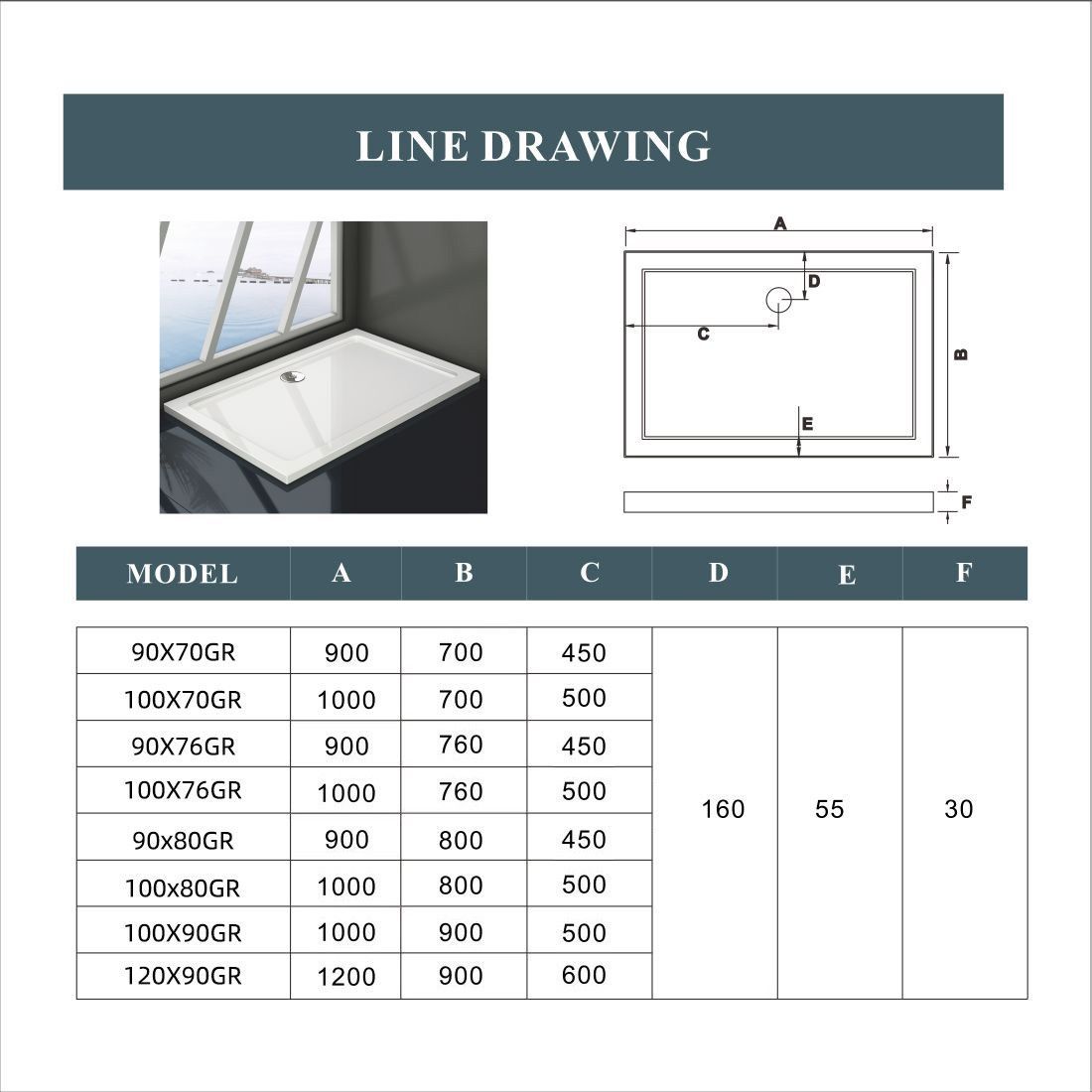 LINE DRAWING

A
D
C
B
E
F

| MODEL | A | B | C | D | E | F |
|---|---|---|---|---|---|---|
| 90X70GR | 900 | 700 | 450 | 160 | 55 | 30 |
| 100X70GR | 1000 | 700 | 500 | | | |
| 90X76GR | 900 | 760 | 450 | | | |
| 100X76GR | 1000 | 760 | 500 | | | |
| 90x80GR | 900 | 800 | 450 | | | |
| 100x80GR | 1000 | 800 | 500 | | | |
| 100X90GR | 1000 | 900 | 500 | | | |
| 120X90GR | 1200 | 900 | 600 | | | |